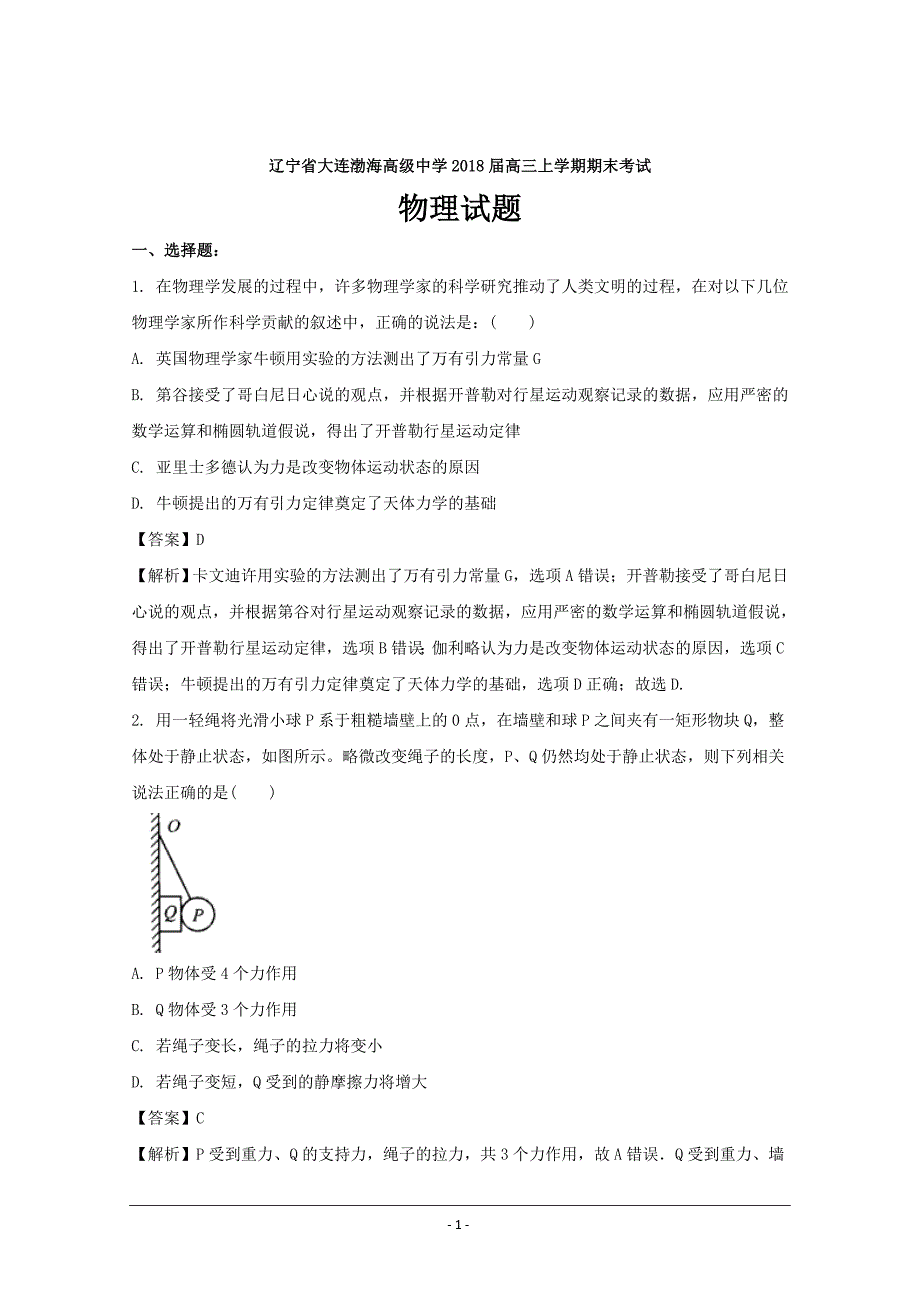 辽宁省大连渤海高级中学2018届高三上学期期末考试

物理试题

一、选择题：

1. 在物理学发展的过程中，许多物理学家的科学研究推动了人类文明的过程，在对以下几位物理学家所作科学贡献的叙述中，正确的说法是：（　　）

A. 英国物理学家牛顿用实验的方法测出了万有引力常量G

B. 第谷接受了哥白尼日心说的观点，并根据开普勒对行星运动观察记录的数据，应用严密的数学运算和椭圆轨道假说，得出了开普勒行星运动定律

C. 亚里士多德认为力是改变物体运动状态的原因

D. 牛顿提出的万有引力定律奠定了天体力学的基础

【答案】D

【解析】卡文迪许用实验的方法测出了万有引力常量G，选项A错误；开普勒接受了哥白尼日心说的观点，并根据第谷对行星运动观察记录的数据，应用严密的数学运算和椭圆轨道假说，得出了开普勒行星运动定律，选项B错误；伽利略认为力是改变物体运动状态的原因，选项C错误；牛顿提出的万有引力定律奠定了天体力学的基础，选项D正确；故选D.

2. 用一轻绳将光滑小球P系于粗糙墙壁上的O点，在墙壁和球P之间夹有一矩形物块Q，整体处于静止状态，如图所示。略微改变绳子的长度，P、Q仍然均处于静止状态，则下列相关说法正确的是(　　)

O

Q P

A. P物体受4个力作用

B. Q物体受3个力作用

C. 若绳子变长，绳子的拉力将变小

D. 若绳子变短，Q受到的静摩擦力将增大

【答案】C

【解析】P受到重力、Q的支持力，绳子的拉力，共3个力作用，故A错误．Q受到重力、墙

- 1 -